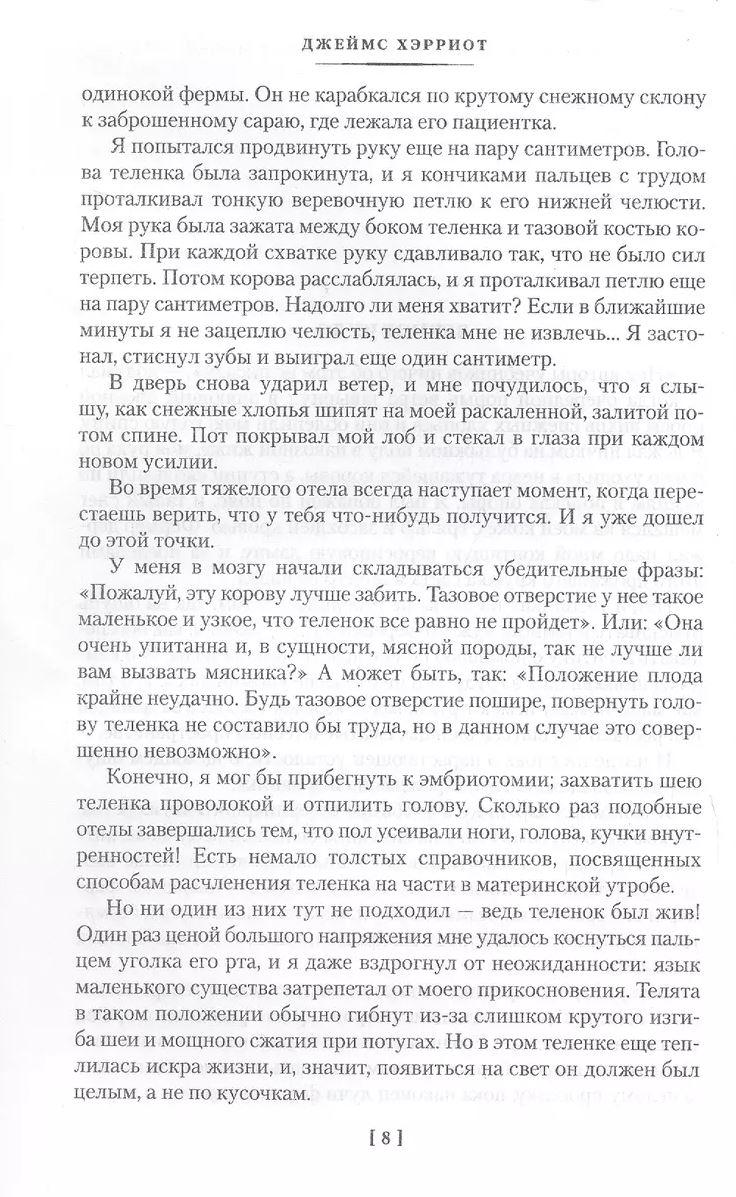 ДЖЕЙМС ХЭРРИОТ

одинокой фермы. Он не карабкался по крутому снежному склону к заброшенному сараю, где лежала его пациентка.

Я попытался продвинуть руку еще на пару сантиметров. Голова теленка была запрокинута, и я кончиками пальцев с трудом проталкивал тонкую веревочную петлю к его нижней челюсти. Моя рука была зажата между боком теленка и тазовой костью коровы. При каждой схватке руку сдавливало так, что не было сил терпеть. Потом корова расслаблялась, и я проталкивал петлю еще на пару сантиметров. Надолго ли меня хватит? Если в ближайшие минуты я не зацеплю челюсть, теленка мне не извлечь... Я застонал, стиснул зубы и выиграл еще один сантиметр.

В дверь снова ударил ветер, и мне почудилось, что я слышу, как снежные хлопья шипят на моей раскаленной, залитой потом спине. Пот покрывал мой лоб и стекал в глаза при каждом новом усилии.

Во время тяжелого отела всегда наступает момент, когда перестаешь верить, что у тебя что-нибудь получится. И я уже дошел до этой точки.

У меня в мозгу начали складываться убедительные фразы: «Пожалуй, эту корову лучше забить. Тазовое отверстие у нее такое маленькое и узкое, что теленок все равно не пройдет». Или: «Она очень упитанна и, в сущности, мясной породы, так не лучше ли вам вызвать мясника?» А может быть, так: «Положение плода крайне неудачно. Будь тазовое отверстие пошире, повернуть голову теленка не составило бы труда, но в данном случае это совершенно невозможно».

Конечно, я мог бы прибегнуть к эмбриотомии; захватить шею теленка проволокой и отпилить голову. Сколько раз подобные отелы завершались тем, что пол усеивали ноги, голова, кучки внутренностей! Есть немало толстых справочников, посвященных способам расчленения теленка на части в материнской утробе.

Но ни один из них тут не подходил — ведь теленок был жив! Один раз ценой большого напряжения мне удалось коснуться пальцем уголка его рта, и я даже вздрогнул от неожиданности: язык маленького существа затрепетал от моего прикосновения. Телята в таком положении обычно гибнут из-за слишком крутого изгиба шеи и мощного сжатия при потугах. Но в этом теленке еще теплилась искра жизни, и, значит, появиться на свет он должен был целым, а не по кусочкам.

[ 8 ]